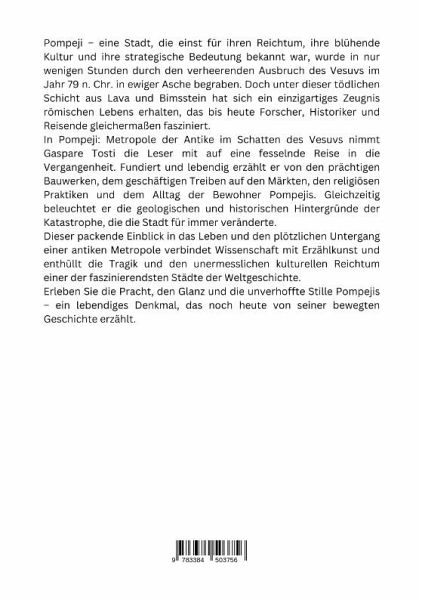 Pompeji – eine Stadt, die einst für ihren Reichtum, ihre blühende Kultur und ihre strategische Bedeutung bekannt war, wurde in nur wenigen Stunden durch den verheerenden Ausbruch des Vesuvs im Jahr 79 n. Chr. in ewiger Asche begraben. Doch unter dieser tödlichen Schicht aus Lava und Bimsstein hat sich ein einzigartiges Zeugnis römischen Lebens erhalten, das bis heute Forscher, Historiker und Reisende gleichermaßen fasziniert.
In Pompeji: Metropole der Antike im Schatten des Vesuvs nimmt Gaspare Tosti die Leser mit auf eine fesselnde Reise in die Vergangenheit. Fundiert und lebendig erzählt er von den prächtigen Bauwerken, dem geschäftigen Treiben auf den Märkten, den religiösen Praktiken und dem Alltag der Bewohner Pompejis. Gleichzeitig beleuchtet er die geologischen und historischen Hintergründe der Katastrophe, die die Stadt für immer veränderte.
Dieser packende Einblick in das Leben und den plötzlichen Untergang einer antiken Metropole verbindet Wissenschaft mit Erzählkunst und enthüllt die Tragik und den unermesslichen kulturellen Reichtum einer der faszinierendsten Städte der Weltgeschichte.
Erleben Sie die Pracht, den Glanz und die unverhoffte Stille Pompejis – ein lebendiges Denkmal, das noch heute von seiner bewegten Geschichte erzählt.

9 783384 503756